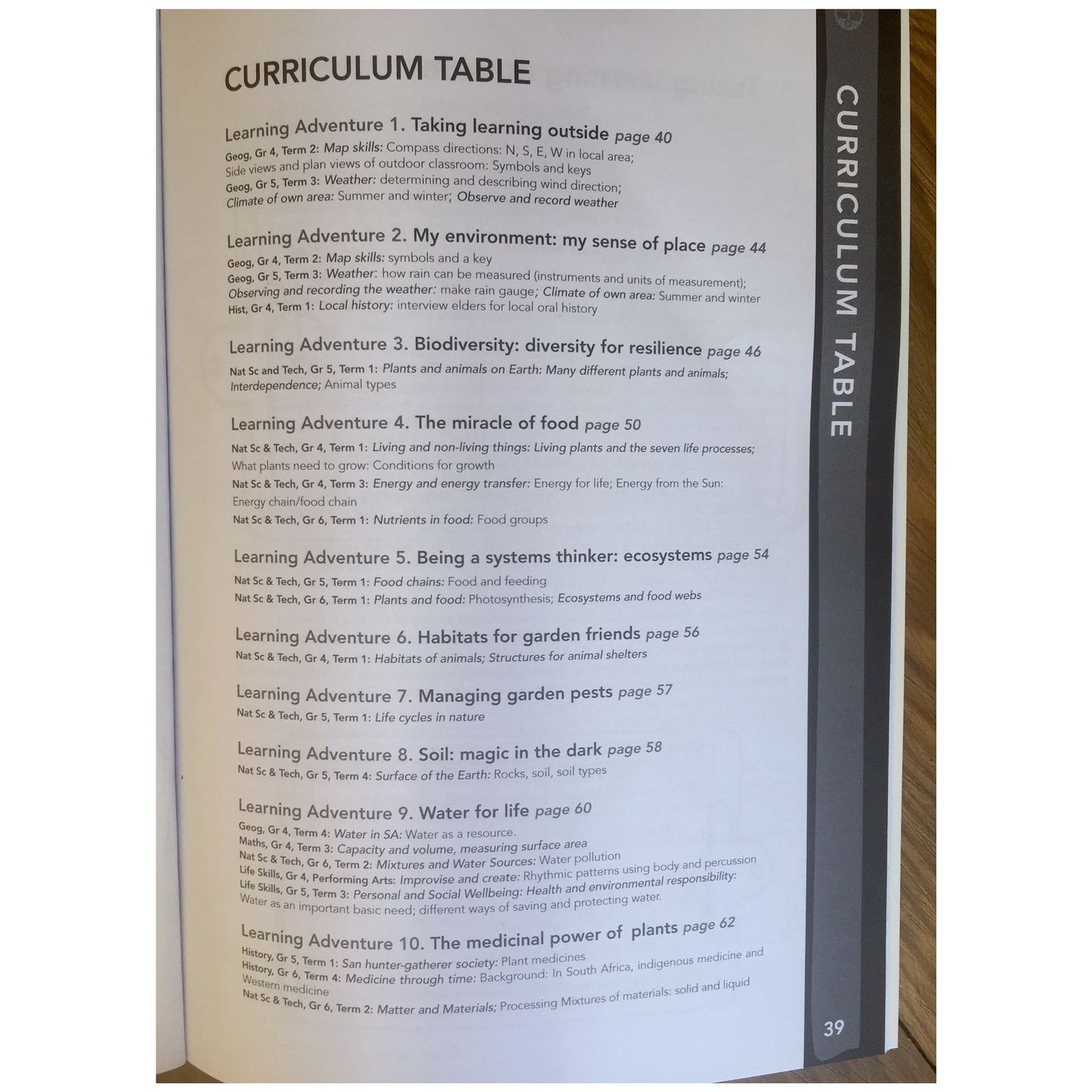 CURRICULUM TABLE

Learning Adventure 1. Taking learning outside page 40

Geog, Gr 4, Term 2: Map skills: Compass directions: N, S, E, W in local area; Side views and plan views of outdoor classroom: Symbols and keys
Geog, Gr 5, Term 3: Weather: determining and describing wind direction; Climate of own area: Summer and winter; Observe and record weather

Learning Adventure 2. My environment: my sense of place page 44

Geog, Gr 4, Term 2: Map skills: symbols and a key
Geog, Gr 5, Term 3: Weather: how rain can be measured (instruments and units of measurement); Observing and recording the weather: make rain gauge; Climate of own area: Summer and winter
Hist, Gr 4, Term 1: Local history: interview elders for local oral history

Learning Adventure 3. Biodiversity: diversity for resilience page 46

Nat Sc and Tech, Gr 5, Term 1: Plants and animals on Earth: Many different plants and animals; Interdependence; Animal types

Learning Adventure 4. The miracle of food page 50

Nat Sc & Tech, Gr 4, Term 1: Living and non-living things: Living plants and the seven life processes; What plants need to grow: Conditions for growth
Nat Sc & Tech, Gr 4, Term 3: Energy and energy transfer: Energy for life; Energy from the Sun: Energy chain/food chain
Nat Sc & Tech, Gr 6, Term 1: Nutrients in food: Food groups

Learning Adventure 5. Being a systems thinker: ecosystems page 54

Nat Sc & Tech, Gr 5, Term 1: Food chains: Food and feeding
Nat Sc & Tech, Gr 6, Term 1: Plants and food: Photosynthesis; Ecosystems and food webs

Learning Adventure 6. Habitats for garden friends page 56

Nat Sc & Tech, Gr 4, Term 1: Habitats of animals; Structures for animal shelters

Learning Adventure 7. Managing garden pests page 57

Nat Sc & Tech, Gr 5, Term 1: Life cycles in nature

Learning Adventure 8. Soil: magic in the dark page 58

Nat Sc & Tech, Gr 5, Term 4: Surface of the Earth: Rocks, soil, soil types

Learning Adventure 9. Water for life page 60

Geog, Gr 4, Term 4: Water in SA: Water as a resource.
Maths, Gr 4, Term 3: Capacity and volume, measuring surface area
Nat Sc & Tech, Gr 6, Term 2: Mixtures and Water Sources: Water pollution
Life Skills, Gr 4, Performing Arts: Improvise and create: Rhythmic patterns using body and percussion
Life Skills, Gr 5, Term 3: Personal and Social Wellbeing: Health and environmental responsibility: Water as an important basic need; different ways of saving and protecting water.

Learning Adventure 10. The medicinal power of plants page 62

History, Gr 5, Term 1: San hunter-gatherer society: Plant medicines
History, Gr 6, Term 4: Medicine through time: Background: In South Africa, indigenous medicine and Western medicine
Nat Sc & Tech, Gr 6, Term 2: Matter and Materials; Processing Mixtures of materials: solid and liquid

CURRICULUM TABLE

39